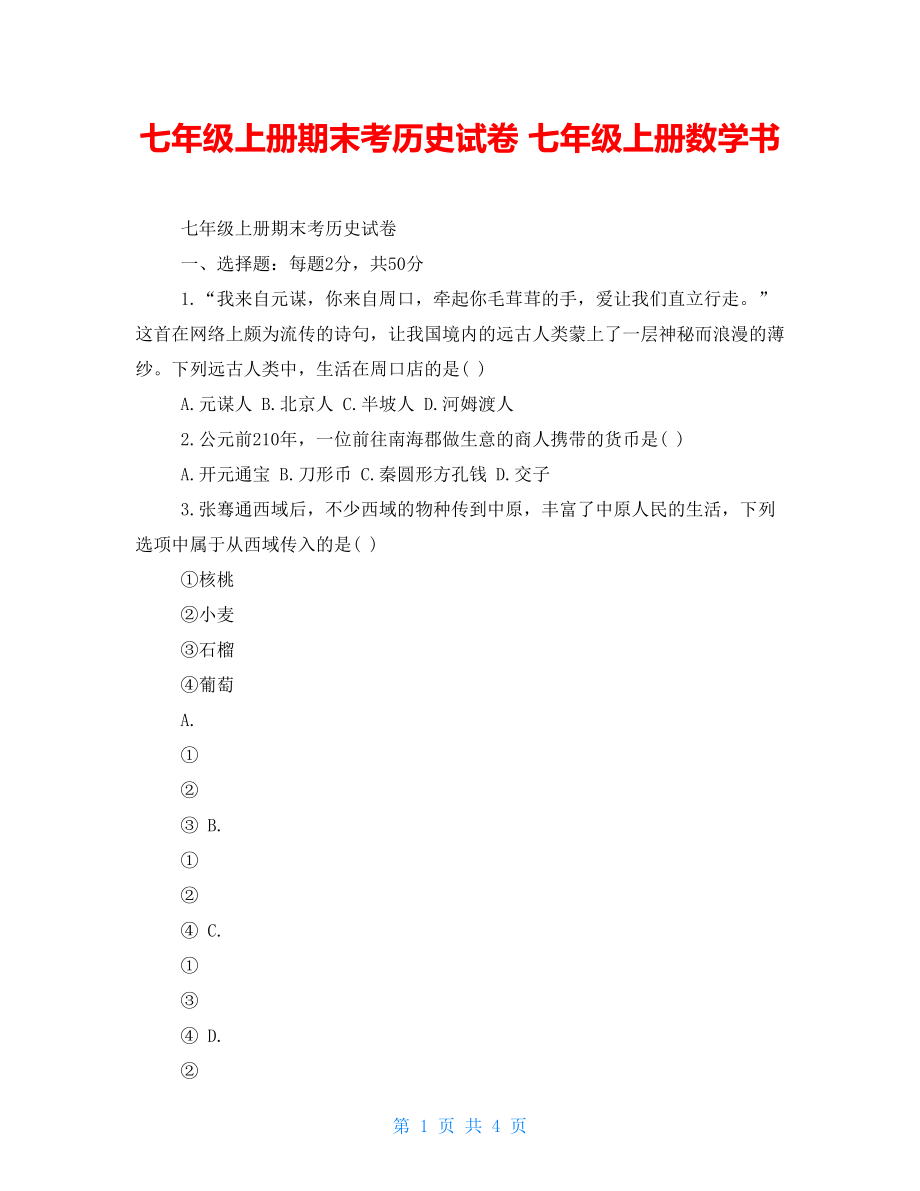 七年级上册期末考历史试卷 七年级上册数学书

七年级上册期末考历史试卷

一、选择题：每题2分，共50分

1.“我来自元谋，你来自周口，牵起你毛茸茸的手，爱让我们直立行走。”这首在网络上颇为流传的诗句，让我国境内的远古人类蒙上了一层神秘而浪漫的薄纱。下列远古人类中，生活在周口店的是( )

A.元谋人 B.北京人 C.半坡人 D.河姆渡人

2.公元前210年，一位前往南海郡做生意的商人携带的货币是( )

A.开元通宝 B.刀形币 C.秦圆形方孔钱 D.交子

3.张骞通西域后，不少西域的物种传到中原，丰富了中原人民的生活，下列选项中属于从西域传入的是( )

①核桃

②小麦

③石榴

④葡萄

A.

①

②

③ B.

①

②

④ C.

①

③

④ D.

②

第 1 页 共 4 页